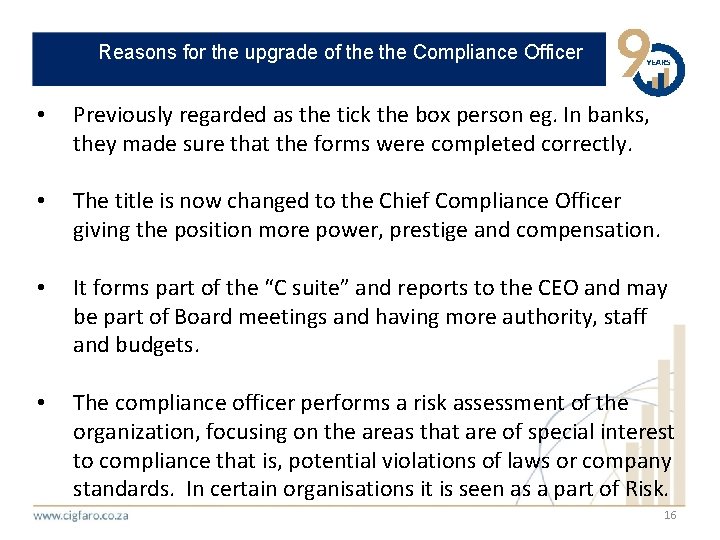 Reasons for the upgrade of the the Compliance Officer

90 YEARS

• Previously regarded as the tick the box person eg. In banks, they made sure that the forms were completed correctly.

• The title is now changed to the Chief Compliance Officer giving the position more power, prestige and compensation.

• It forms part of the "C suite" and reports to the CEO and may be part of Board meetings and having more authority, staff and budgets.

• The compliance officer performs a risk assessment of the organization, focusing on the areas that are of special interest to compliance that is, potential violations of laws or company standards. In certain organisations it is seen as a part of Risk.

www.cigfaro.co.za

16